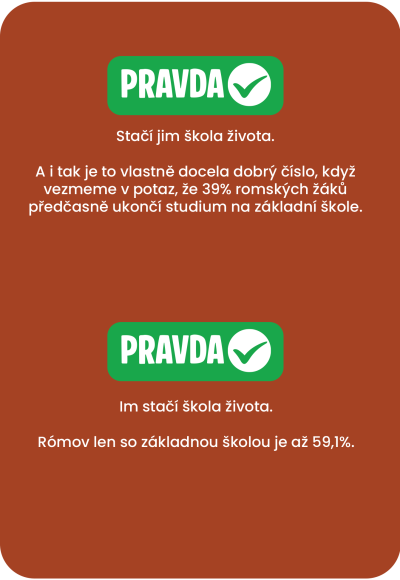 PRAVDA

Stačí jim škola života.

A i tak je to vlastně docela dobrý číslo, když vezmeme v potaz, že 39% romských žáků předčasně ukončí studium na základní škole.

PRAVDA

Im stačí škola života.

Rómov len so základnou školou je až 59,1%.